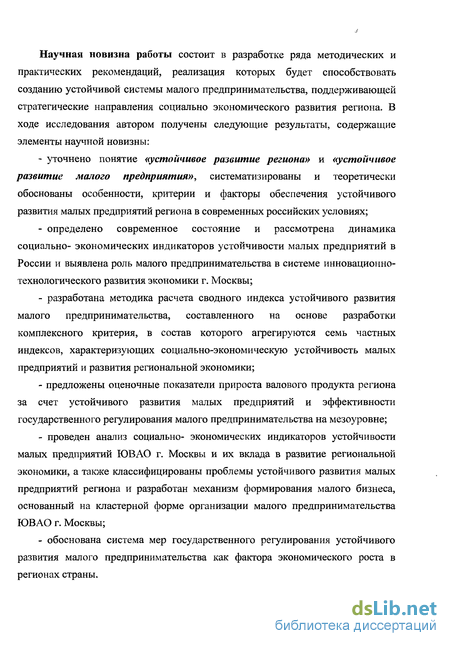 Научная новизна работы состоит в разработке ряда методических и практических рекомендаций, реализация которых будет способствовать созданию устойчивой системы малого предпринимательства, поддерживающей стратегические направления социально экономического развития региона. В ходе исследования автором получены следующие результаты, содержащие элементы научной новизны:

- уточнено понятие «устойчивое развитие региона» и «устойчивое развитие малого предприятия», систематизированы и теоретически обоснованы особенности, критерии и факторы обеспечения устойчивого развития малых предприятий региона в современных российских условиях;

- определено современное состояние и рассмотрена динамика социально- экономических индикаторов устойчивости малых предприятий в России и выявлена роль малого предпринимательства в системе инновационно-технологического развития экономики г. Москвы;

- разработана методика расчета сводного индекса устойчивого развития малого предпринимательства, составленного на основе разработки комплексного критерия, в состав которого агрегируются семь частных индексов, характеризующих социально-экономическую устойчивость малых предприятий и развития региональной экономики;

- предложены оценочные показатели прироста валового продукта региона за счет устойчивого развития малых предприятий и эффективности государственного регулирования малого предпринимательства на мезоуровне;

- проведен анализ социально- экономических индикаторов устойчивости малых предприятий ЮВАО г. Москвы и их вклада в развитие региональной экономики, а также классифицированы проблемы устойчивого развития малых предприятий региона и разработан механизм формирования малого бизнеса, основанный на кластерной форме организации малого предпринимательства ЮВАО г. Москвы;

- обоснована система мер государственного регулирования устойчивого развития малого предпринимательства как фактора экономического роста в регионах страны.

dsLib.net
библиотека диссертаций